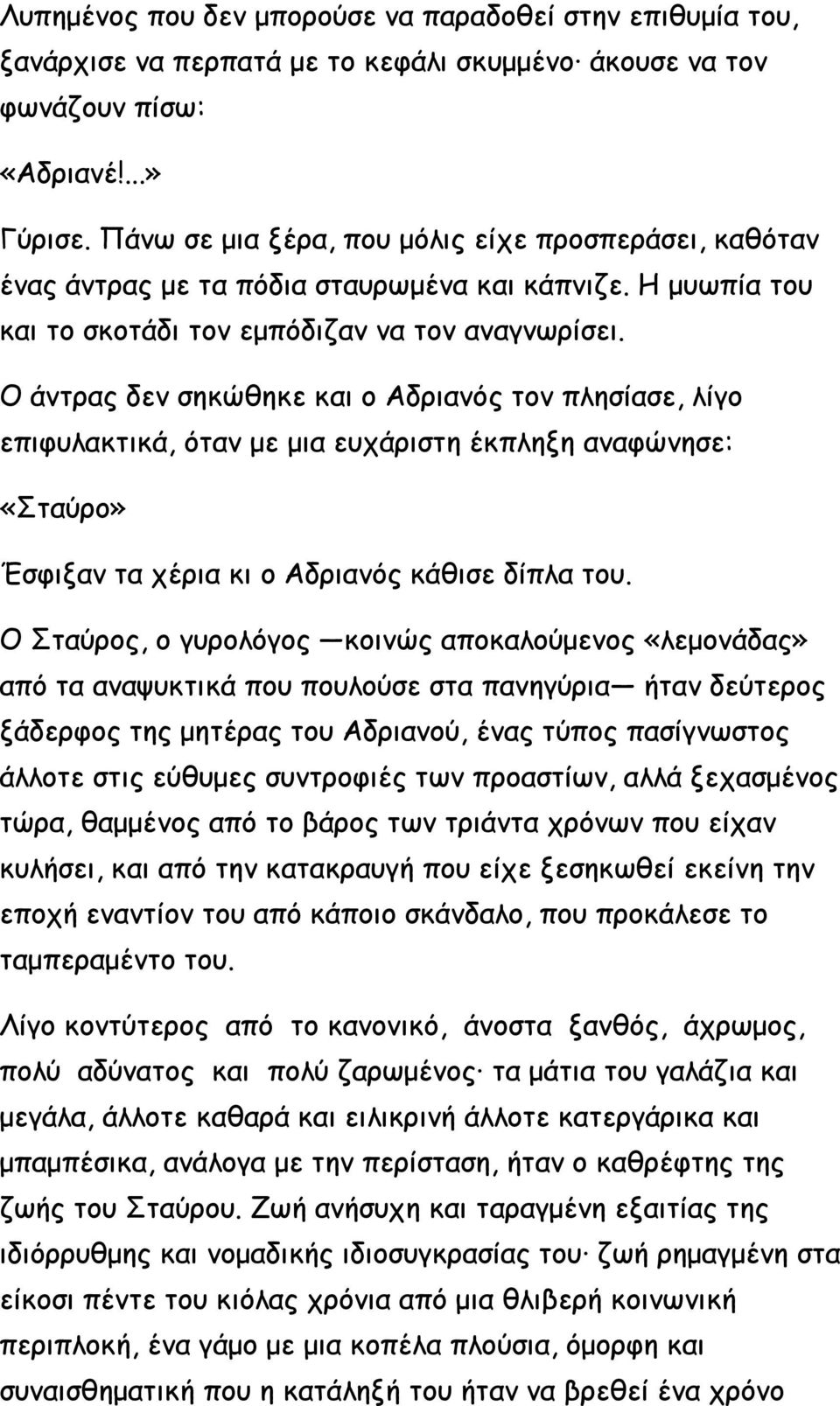 Λυπημένος που δεν μπορούσε να παραδοθεί στην επιθυμία του, ξανάρχισε να περπατά με το κεφάλι σκυμμένο· άκουσε να τον φωνάζουν πίσω:

«Αδριανέ!...»

Γύρισε. Πάνω σε μια ξέρα, που μόλις είχε προσπεράσει, καθόταν ένας άντρας με τα πόδια σταυρωμένα και κάπνιζε. Η μυωπία του και το σκοτάδι τον εμπόδιζαν να τον αναγνωρίσει.

Ο άντρας δεν σηκώθηκε και ο Αδριανός τον πλησίασε, λίγο επιφυλακτικά, όταν με μια ευχάριστη έκπληξη αναφώνησε:

«Σταύρο»

Έσφιξαν τα χέρια κι ο Αδριανός κάθισε δίπλα του.

Ο Σταύρος, ο γυρολόγος —κοινώς αποκαλούμενος «λεμονάδας» από τα αναψυκτικά που πουλούσε στα πανηγύρια— ήταν δεύτερος ξάδερφος της μητέρας του Αδριανού, ένας τύπος πασίγνωστος άλλοτε στις εύθυμες συντροφιές των προαστίων, αλλά ξεχασμένος τώρα, θαμμένος από το βάρος των τριάντα χρόνων που είχαν κυλήσει, και από την κατακραυγή που είχε ξεσηκωθεί εκείνη την εποχή εναντίον του από κάποιο σκάνδαλο, που προκάλεσε το ταμπεραμέντο του.

Λίγο κοντύτερος από το κανονικό, άνοστα ξανθός, άχρωμος, πολύ αδύνατος και πολύ ζαρωμένος· τα μάτια του γαλάζια και μεγάλα, άλλοτε καθαρά και ειλικρινή άλλοτε κατεργάρικα και μπαμπέσικα, ανάλογα με την περίσταση, ήταν ο καθρέφτης της ζωής του Σταύρου. Ζωή ανήσυχη και ταραγμένη εξαιτίας της ιδιόρρυθμης και νομαδικής ιδιοσυγκρασίας του· ζωή ρημαγμένη στα είκοσι πέντε του κιόλας χρόνια από μια θλιβερή κοινωνική περιπλοκή, ένα γάμο με μια κοπέλα πλούσια, όμορφη και συναισθηματική που η κατάληξή του ήταν να βρεθεί ένα χρόνο